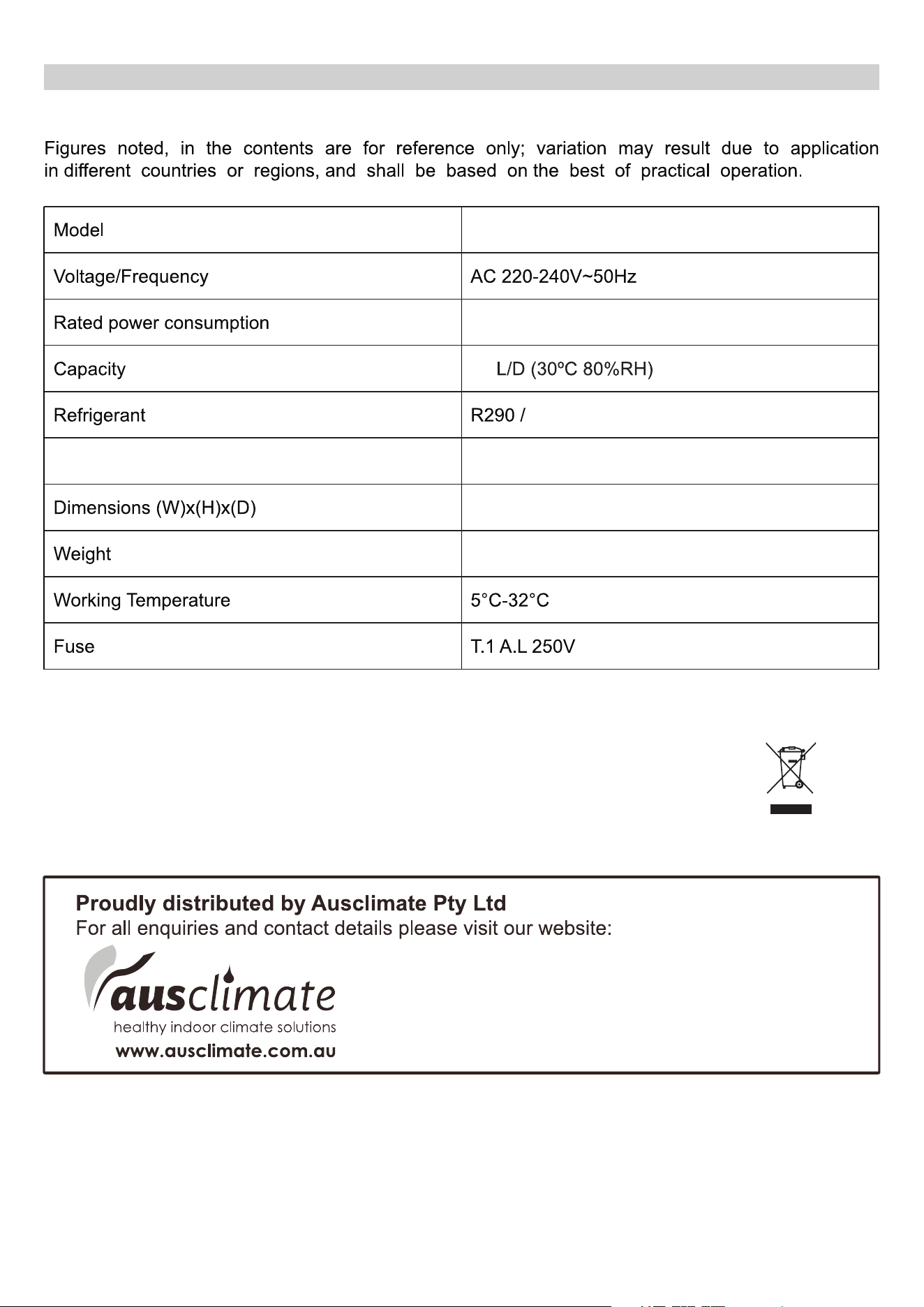 Figures noted, in the contents are for reference only; variation may result due to application in different countries or regions, and shall be based on the best of practical operation.

| Model |  |
|---|---|
| Voltage/Frequency | AC 220-240V~50Hz |
| Rated power consumption |  |
| Capacity | L/D (30ºC 80%RH) |
| Refrigerant | R290 / |
|  |  |
| Dimensions (W)x(H)x(D) |  |
| Weight |  |
| Working Temperature | 5°C-32°C |
| Fuse | T.1 A.L 250V |

Proudly distributed by Ausclimate Pty Ltd
For all enquiries and contact details please visit our website:

ausclimate
healthy indoor climate solutions
www.ausclimate.com.au